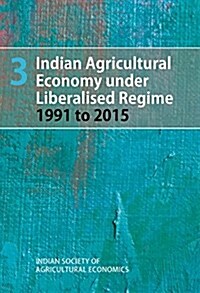 3 Indian Agricultural Economy under Liberalised Regime 1991 to 2015

INDIAN SOCIETY OF AGRICULTURAL ECONOMICS